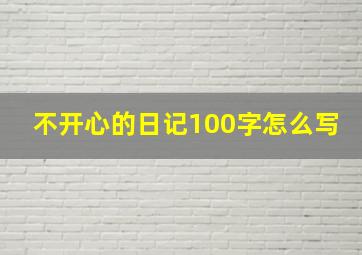 不开心的日记100字怎么写